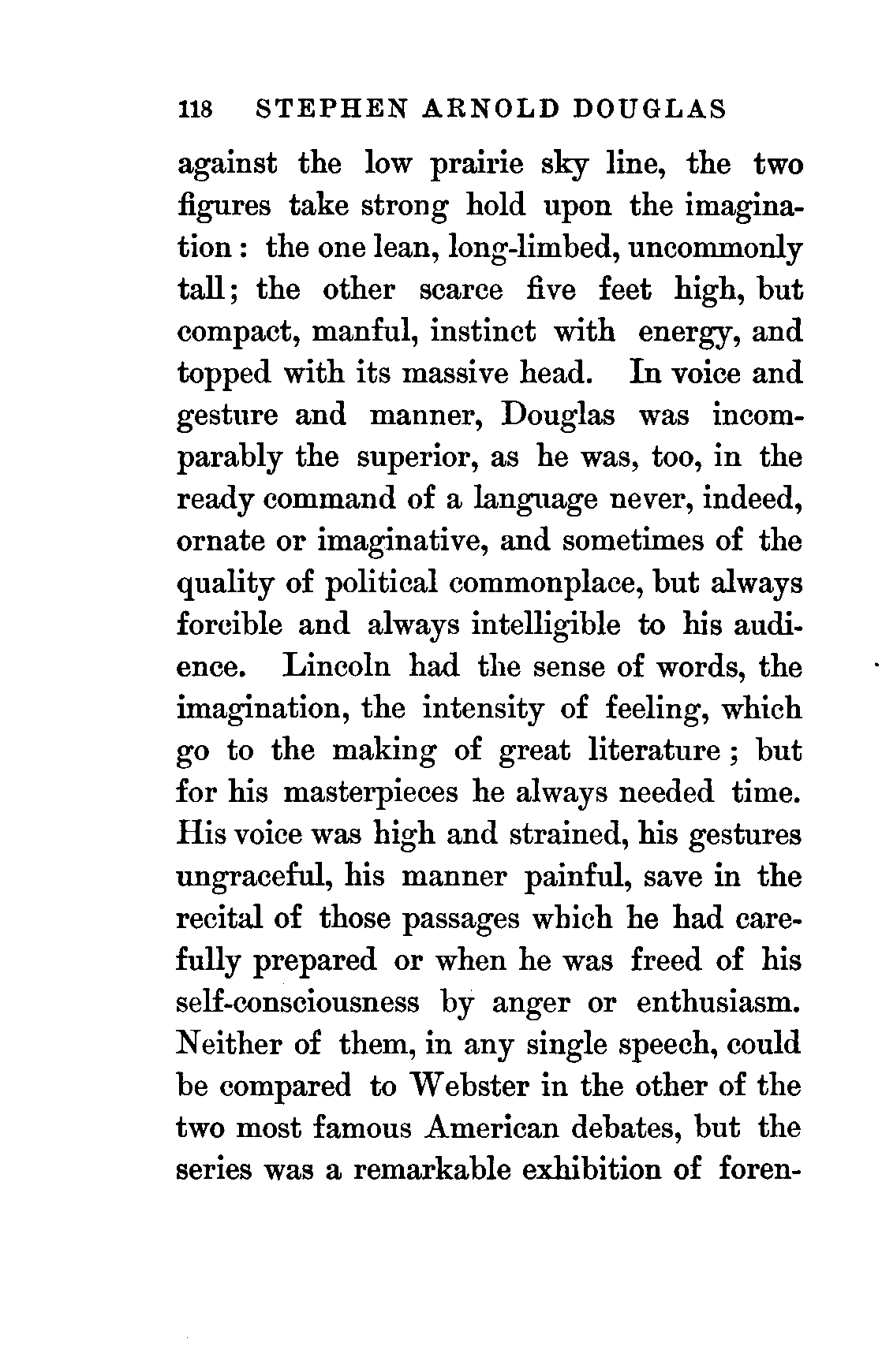 118 STEPHEN ARNOLD DOUGLAS

against the low prairie sky line, the two figures take strong hold upon the imagination: the one lean, long-limbed, uncommonly tall; the other scarce five feet high, but compact, manful, instinct with energy, and topped with its massive head. In voice and gesture and manner, Douglas was incomparably the superior, as he was, too, in the ready command of a language never, indeed, ornate or imaginative, and sometimes of the quality of political commonplace, but always forcible and always intelligible to his audience. Lincoln had the sense of words, the imagination, the intensity of feeling, which go to the making of great literature; but for his masterpieces he always needed time. His voice was high and strained, his gestures ungraceful, his manner painful, save in the recital of those passages which he had carefully prepared or when he was freed of his self-consciousness by anger or enthusiasm. Neither of them, in any single speech, could be compared to Webster in the other of the two most famous American debates, but the series was a remarkable exhibition of foren-